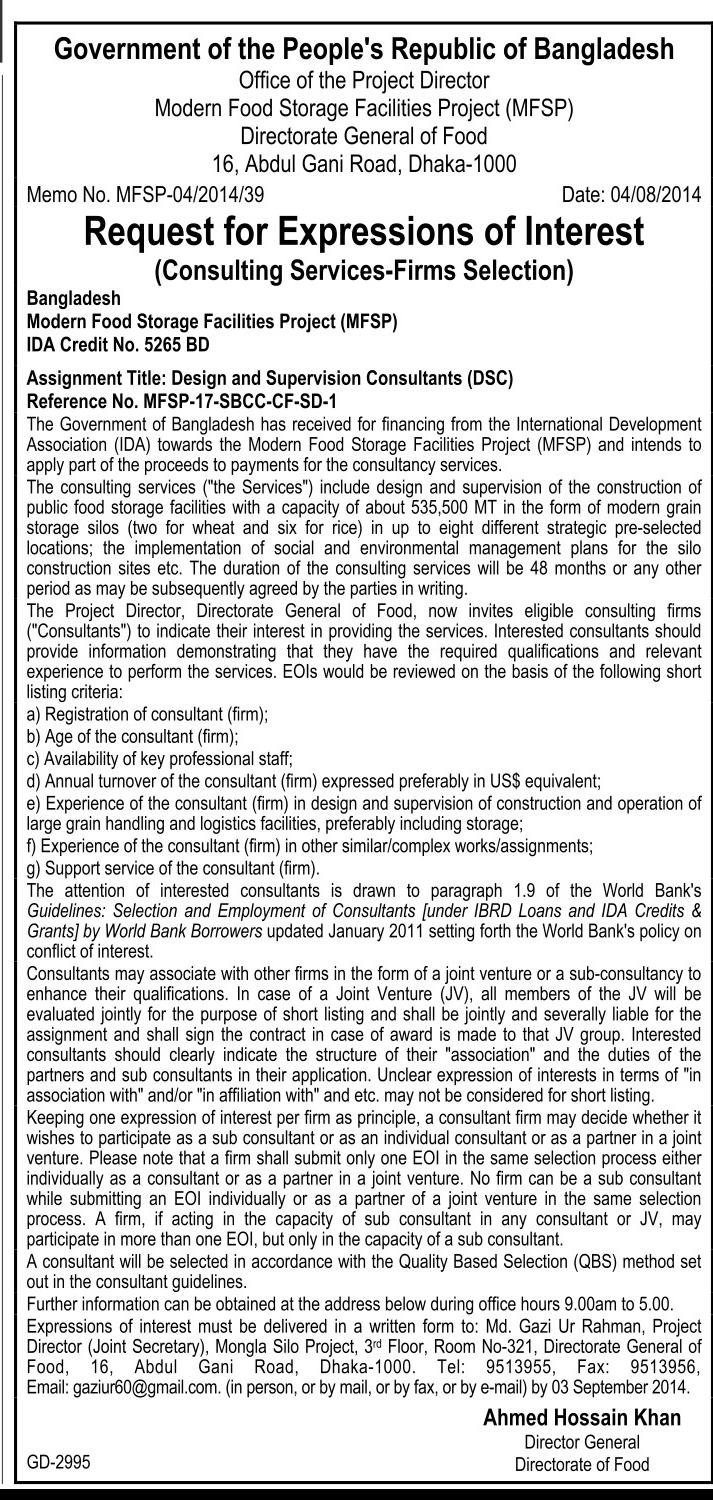 Government of the People's Republic of Bangladesh
Office of the Project Director
Modern Food Storage Facilities Project (MFSP)
Directorate General of Food
16, Abdul Gani Road, Dhaka-1000

Memo No. MFSP-04/2014/39 Date: 04/08/2014

Request for Expressions of Interest
(Consulting Services-Firms Selection)

Bangladesh
Modern Food Storage Facilities Project (MFSP)
IDA Credit No. 5265 BD

Assignment Title: Design and Supervision Consultants (DSC)
Reference No. MFSP-17-SBCC-CF-SD-1

The Government of Bangladesh has received for financing from the International Development Association (IDA) towards the Modern Food Storage Facilities Project (MFSP) and intends to apply part of the proceeds to payments for the consultancy services.

The consulting services ("the Services") include design and supervision of the construction of public food storage facilities with a capacity of about 535,500 MT in the form of modern grain storage silos (two for wheat and six for rice) in up to eight different strategic pre-selected locations; the implementation of social and environmental management plans for the silo construction sites etc. The duration of the consulting services will be 48 months or any other period as may be subsequently agreed by the parties in writing.

The Project Director, Directorate General of Food, now invites eligible consulting firms ("Consultants") to indicate their interest in providing the services. Interested consultants should provide information demonstrating that they have the required qualifications and relevant experience to perform the services. EOIs would be reviewed on the basis of the following short listing criteria:

a) Registration of consultant (firm);
b) Age of the consultant (firm);
c) Availability of key professional staff;
d) Annual turnover of the consultant (firm) expressed preferably in US$ equivalent;
e) Experience of the consultant (firm) in design and supervision of construction and operation of large grain handling and logistics facilities, preferably including storage;
f) Experience of the consultant (firm) in other similar/complex works/assignments;
g) Support service of the consultant (firm).

The attention of interested consultants is drawn to paragraph 1.9 of the World Bank's Guidelines: Selection and Employment of Consultants [under IBRD Loans and IDA Credits & Grants] by World Bank Borrowers updated January 2011 setting forth the World Bank's policy on conflict of interest.

Consultants may associate with other firms in the form of a joint venture or a sub-consultancy to enhance their qualifications. In case of a Joint Venture (JV), all members of the JV will be evaluated jointly for the purpose of short listing and shall be jointly and severally liable for the assignment and shall sign the contract in case of award is made to that JV group. Interested consultants should clearly indicate the structure of their "association" and the duties of the partners and sub consultants in their application. Unclear expression of interests in terms of "in association with" and/or "in affiliation with" and etc. may not be considered for short listing.

Keeping one expression of interest per firm as principle, a consultant firm may decide whether it wishes to participate as a sub consultant or as an individual consultant or as a partner in a joint venture. Please note that a firm shall submit only one EOI in the same selection process either individually as a consultant or as a partner in a joint venture. No firm can be a sub consultant while submitting an EOI individually or as a partner of a joint venture in the same selection process. A firm, if acting in the capacity of sub consultant in any consultant or JV, may participate in more than one EOI, but only in the capacity of a sub consultant.

A consultant will be selected in accordance with the Quality Based Selection (QBS) method set out in the consultant guidelines.

Further information can be obtained at the address below during office hours 9.00am to 5.00.

Expressions of interest must be delivered in a written form to: Md. Gazi Ur Rahman, Project Director (Joint Secretary), Mongla Silo Project, 3$^{rd}$ Floor, Room No-321, Directorate General of Food, 16, Abdul Gani Road, Dhaka-1000. Tel: 9513955, Fax: 9513956, Email: gaziur60@gmail.com. (in person, or by mail, or by fax, or by e-mail) by 03 September 2014.

Ahmed Hossain Khan
Director General
Directorate of Food

GD-2995